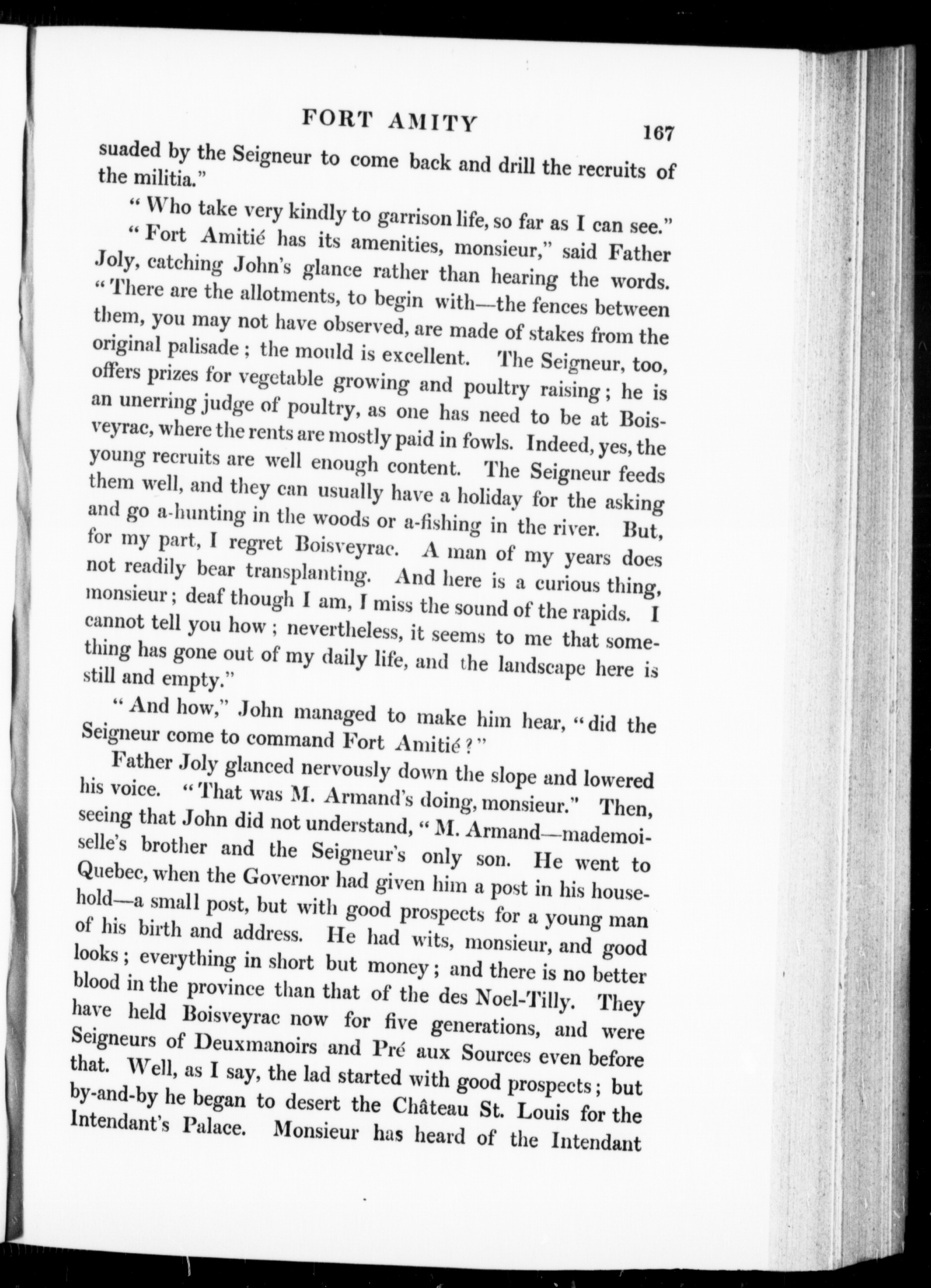 FORT AMITY 167

suaded by the Seigneur to come back and drill the recruits of the militia."

"Who take very kindly to garrison life, so far as I can see."

"Fort Amitié has its amenities, monsieur," said Father Joly, catching John's glance rather than hearing the words. "There are the allotments, to begin with—the fences between them, you may not have observed, are made of stakes from the original palisade; the mould is excellent. The Seigneur, too, offers prizes for vegetable growing and poultry raising; he is an unerring judge of poultry, as one has need to be at Boisveyrac, where the rents are mostly paid in fowls. Indeed, yes, the young recruits are well enough content. The Seigneur feeds them well, and they can usually have a holiday for the asking and go a-hunting in the woods or a-fishing in the river. But, for my part, I regret Boisveyrac. A man of my years does not readily bear transplanting. And here is a curious thing, monsieur; deaf though I am, I miss the sound of the rapids. I cannot tell you how; nevertheless, it seems to me that something has gone out of my daily life, and the landscape here is still and empty."

"And how," John managed to make him hear, "did the Seigneur come to command Fort Amitié?"

Father Joly glanced nervously down the slope and lowered his voice. "That was M. Armand's doing, monsieur." Then, seeing that John did not understand, "M. Armand—mademoiselle's brother and the Seigneur's only son. He went to Quebec, when the Governor had given him a post in his household—a small post, but with good prospects for a young man of his birth and address. He had wits, monsieur, and good looks; everything in short but money; and there is no better blood in the province than that of the des Noel-Tilly. They have held Boisveyrac now for five generations, and were Seigneurs of Deuxmanoirs and Pré aux Sources even before that. Well, as I say, the lad started with good prospects; but by-and-by he began to desert the Château St. Louis for the Intendant's Palace. Monsieur has heard of the Intendant